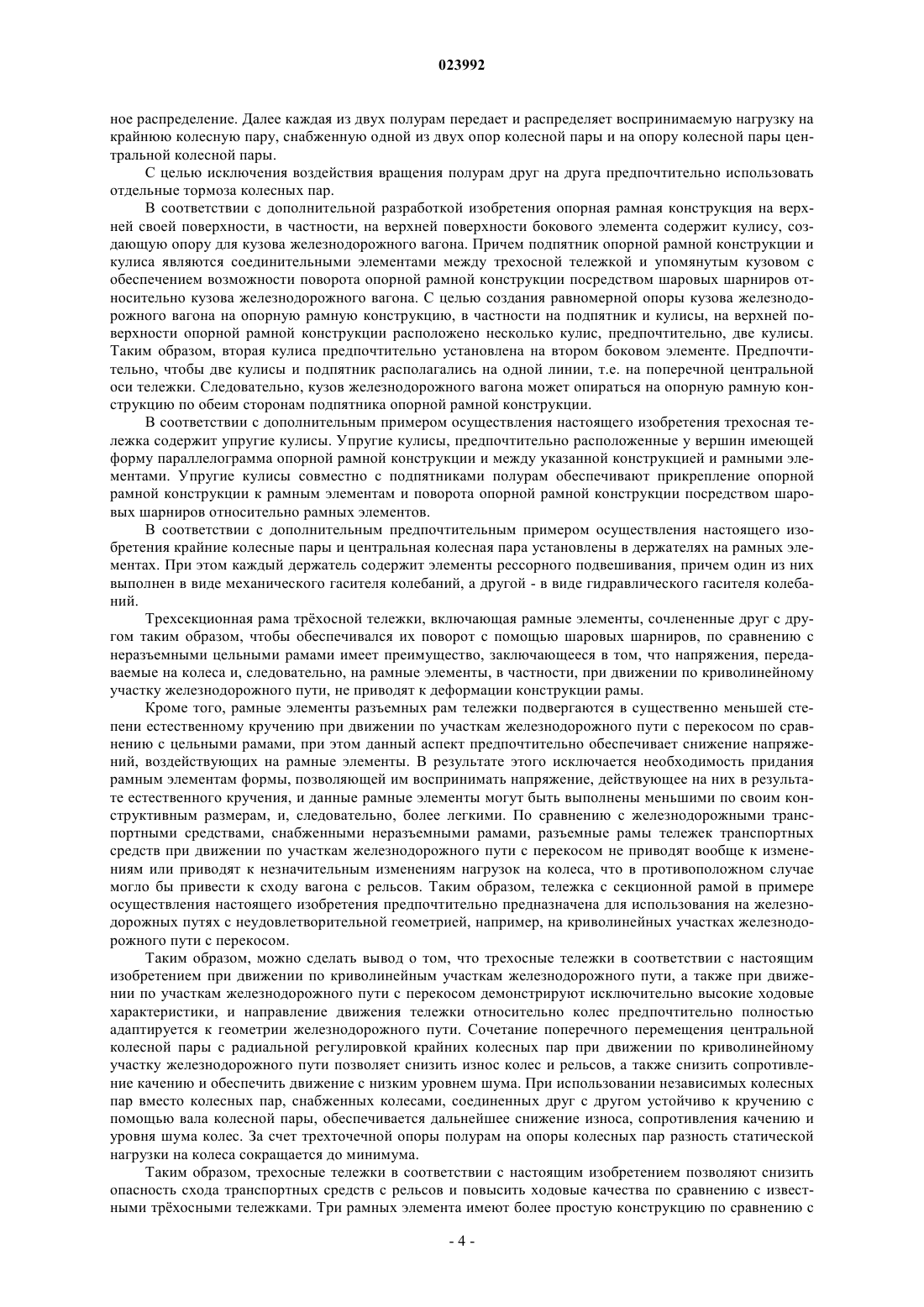 023992

ное распределение. Далее каждая из двух полурам передает и распределяет воспринимаемую нагрузку на крайнюю колесную пару, снабженную одной из двух опор колесной пары и на опору колесной пары центральной колесной пары.

С целью исключения воздействия вращения полурам друг на друга предпочтительно использовать отдельные тормоза колесных пар.

В соответствии с дополнительной разработкой изобретения опорная рамная конструкция на верхней своей поверхности, в частности, на верхней поверхности бокового элемента содержит кулису, создающую опору для кузова железнодорожного вагона. Причем подпятник опорной рамной конструкции и кулиса являются соединительными элементами между трехосной тележкой и упомянутым кузовом с обеспечением возможности поворота опорной рамной конструкции посредством шаровых шарниров относительно кузова железнодорожного вагона. С целью создания равномерной опоры кузова железнодорожного вагона на опорную рамную конструкцию, в частности на подпятник и кулисы, на верхней поверхности опорной рамной конструкции расположено несколько кулис, предпочтительно, две кулисы. Таким образом, вторая кулиса предпочтительно установлена на втором боковом элементе. Предпочтительно, чтобы две кулисы и подпятник располагались на одной линии, т.е. на поперечной центральной оси тележки. Следовательно, кузов железнодорожного вагона может опираться на опорную рамную конструкцию по обеим сторонам подпятника опорной рамной конструкции.

В соответствии с дополнительным примером осуществления настоящего изобретения трехосная тележка содержит упругие кулисы. Упругие кулисы, предпочтительно расположенные у вершин имеющей форму параллелограмма опорной рамной конструкции и между указанной конструкцией и рамными элементами. Упругие кулисы совместно с подпятниками полурам обеспечивают прикрепление опорной рамной конструкции к рамным элементам и поворота опорной рамной конструкции посредством шаровых шарниров относительно рамных элементов.

В соответствии с дополнительным предпочтительным примером осуществления настоящего изобретения крайние колесные пары и центральная колесная пара установлены в держателях на рамных элементах. При этом каждый держатель содержит элементы рессорного подвешивания, причем один из них выполнен в виде механического гасителя колебаний, а другой - в виде гидравлического гасителя колебаний.

Трехсекционная рама трёхосной тележки, включающая рамные элементы, сочлененные друг с другом таким образом, чтобы обеспечивался их поворот с помощью шаровых шарниров, по сравнению с неразъемными цельными рамами имеет преимущество, заключающееся в том, что напряжения, передаваемые на колеса и, следовательно, на рамные элементы, в частности, при движении по криволинейному участку железнодорожного пути, не приводят к деформации конструкции рамы.

Кроме того, рамные элементы разъемных рам тележки подвергаются в существенно меньшей степени естественному кручению при движении по участкам железнодорожного пути с перекосом по сравнению с цельными рамами, при этом данный аспект предпочтительно обеспечивает снижение напряжений, воздействующих на рамные элементы. В результате этого исключается необходимость придания рамным элементам формы, позволяющей им воспринимать напряжение, действующее на них в результате естественного кручения, и данные рамные элементы могут быть выполнены меньшими по своим конструктивным размерам, и, следовательно, более легкими. По сравнению с железнодорожными транспортными средствами, снабженными неразъемными рамами, разъемные рамы тележек транспортных средств при движении по участкам железнодорожного пути с перекосом не приводят вообще к изменениям или приводят к незначительным изменениям нагрузок на колеса, что в противоположном случае могло бы привести к сходу вагона с рельсов. Таким образом, тележка с секционной рамой в примере осуществления настоящего изобретения предпочтительно предназначена для использования на железнодорожных путях с неудовлетворительной геометрией, например, на криволинейных участках железнодорожного пути с перекосом.

Таким образом, можно сделать вывод о том, что трехосные тележки в соответствии с настоящим изобретением при движении по криволинейным участкам железнодорожного пути, а также при движении по участкам железнодорожного пути с перекосом демонстрируют исключительно высокие ходовые характеристики, и направление движения тележки относительно колес предпочтительно полностью адаптируется к геометрии железнодорожного пути. Сочетание поперечного перемещения центральной колесной пары с радиальной регулировкой крайних колесных пар при движении по криволинейному участку железнодорожного пути позволяет снизить износ колес и рельсов, а также снизить сопротивление качению и обеспечить движение с низким уровнем шума. При использовании независимых колесных пар вместо колесных пар, снабженных колесами, соединенных друг с другом устойчиво к кручению с помощью вала колесной пары, обеспечивается дальнейшее снижение износа, сопротивления качению и уровня шума колес. За счет трехточечной опоры полурам на опоры колесных пар разность статической нагрузки на колеса сокращается до минимума.

Таким образом, трехосные тележки в соответствии с настоящим изобретением позволяют снизить опасность схода транспортных средств с рельсов и повысить ходовые качества по сравнению с известными трёхосными тележками. Три рамных элемента имеют более простую конструкцию по сравнению с

- 4 -